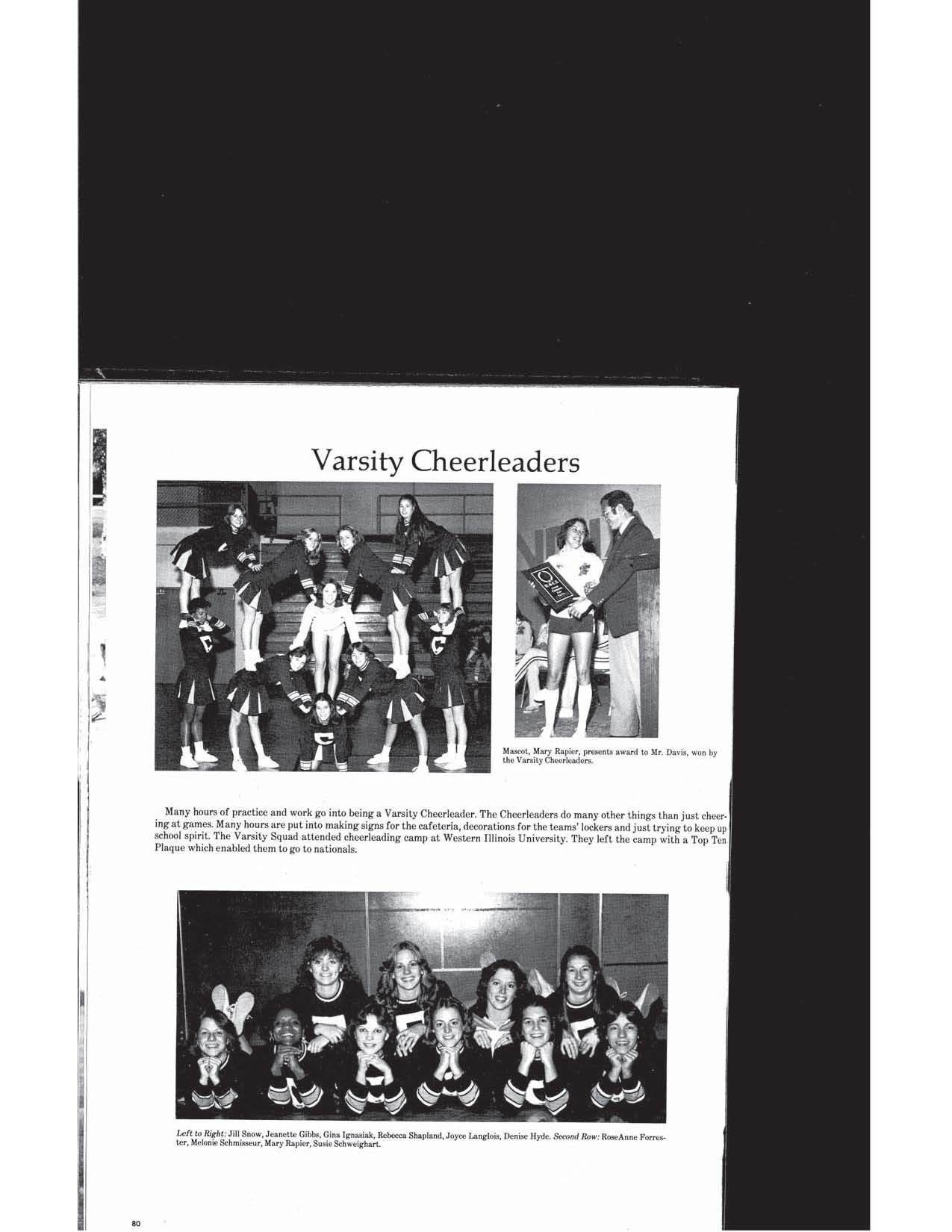 Varsity Cheerleaders

Mascot, Mary Rapier, presents award to Mr. Davis, won by the Varsity Cheerleaders.

Many hours of practice and work go into being a Varsity Cheerleader. The Cheerleaders do many other things than just cheering at games. Many hours are put into making signs for the cafeteria, decorations for the teams' lockers and just trying to keep up school spirit. The Varsity Squad attended cheerleading camp at Western Illinois University. They left the camp with a Top Ten Plaque which enabled them to go to nationals.

Left to Right: Jill Snow, Jeanette Gibbs, Gina Ignasiak, Rebecca Shapland, Joyce Langlois, Denise Hyde. Second Row: RoseAnne Forrester, Melonie Schmisseur, Mary Rapier, Susie Schweighart.

80